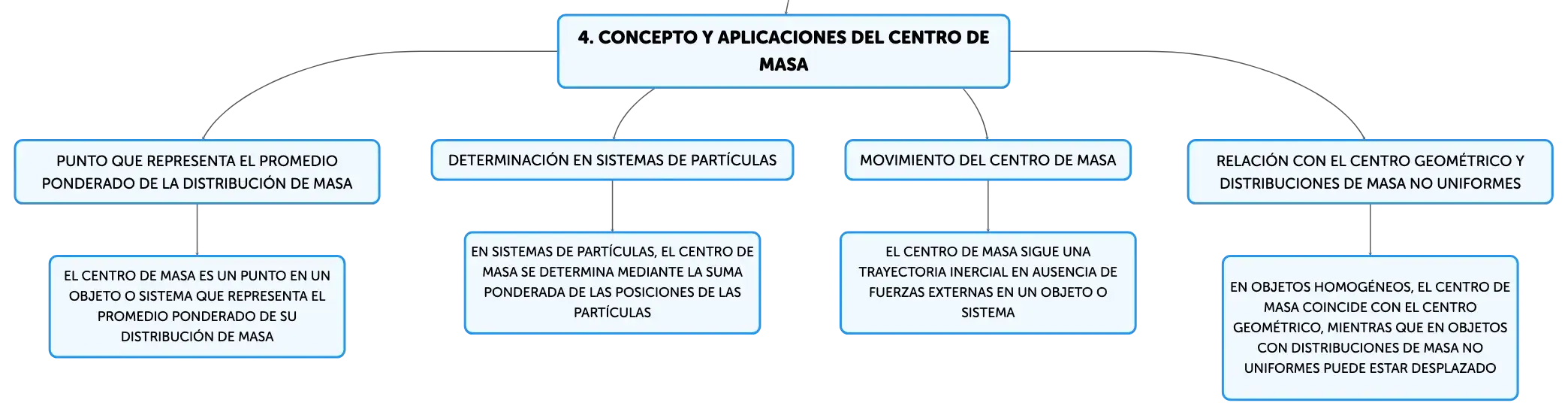 4. CONCEPTO Y APLICACIONES DEL CENTRO DE MASA

PUNTO QUE REPRESENTA EL PROMEDIO PONDERADO DE LA DISTRIBUCIÓN DE MASA

EL CENTRO DE MASA ES UN PUNTO EN UN OBJETO O SISTEMA QUE REPRESENTA EL PROMEDIO PONDERADO DE SU DISTRIBUCIÓN DE MASA

DETERMINACIÓN EN SISTEMAS DE PARTÍCULAS

EN SISTEMAS DE PARTÍCULAS, EL CENTRO DE MASA SE DETERMINA MEDIANTE LA SUMA PONDERADA DE LAS POSICIONES DE LAS PARTÍCULAS

MOVIMIENTO DEL CENTRO DE MASA

EL CENTRO DE MASA SIGUE UNA TRAYECTORIA INERCIAL EN AUSENCIA DE FUERZAS EXTERNAS EN UN OBJETO O SISTEMA

RELACIÓN CON EL CENTRO GEOMÉTRICO Y DISTRIBUCIONES DE MASA NO UNIFORMES

EN OBJETOS HOMOGÉNEOS, EL CENTRO DE MASA COINCIDE CON EL CENTRO GEOMÉTRICO, MIENTRAS QUE EN OBJETOS CON DISTRIBUCIONES DE MASA NO UNIFORMES PUEDE ESTAR DESPLAZADO